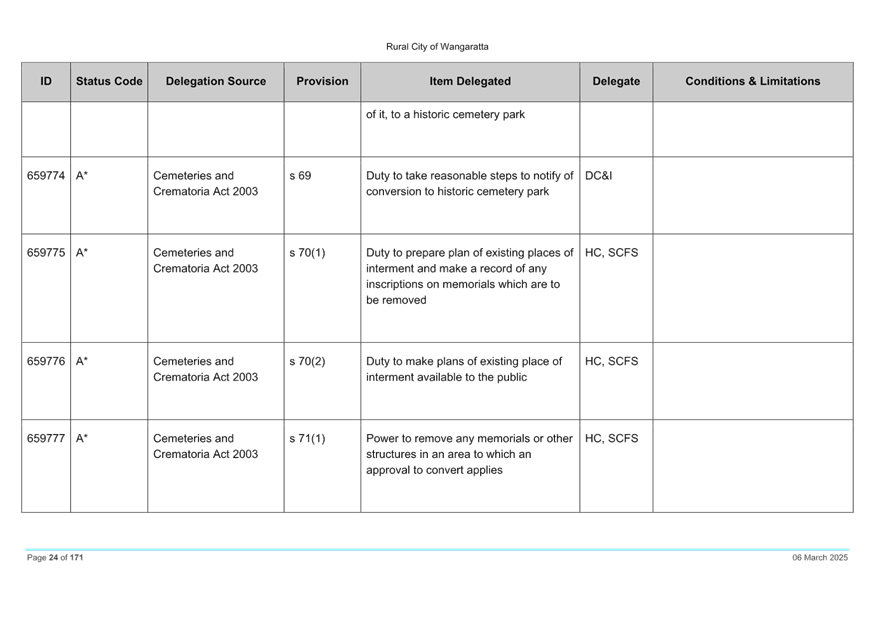 Rural City of Wangaratta

| ID | Status Code | Delegation Source | Provision | Item Delegated | Delegate | Conditions & Limitations |
|---|---|---|---|---|---|---|
| | | | | of it, to a historic cemetery park | | |
| 659774 | A* | Cemeteries and Crematoria Act 2003 | s 69 | Duty to take reasonable steps to notify of conversion to historic cemetery park | DC&I | |
| 659775 | A* | Cemeteries and Crematoria Act 2003 | s 70(1) | Duty to prepare plan of existing places of interment and make a record of any inscriptions on memorials which are to be removed | HC, SCFS | |
| 659776 | A* | Cemeteries and Crematoria Act 2003 | s 70(2) | Duty to make plans of existing place of interment available to the public | HC, SCFS | |
| 659777 | A* | Cemeteries and Crematoria Act 2003 | s 71(1) | Power to remove any memorials or other structures in an area to which an approval to convert applies | HC, SCFS | |

Page 24 of 171

06 March 2025